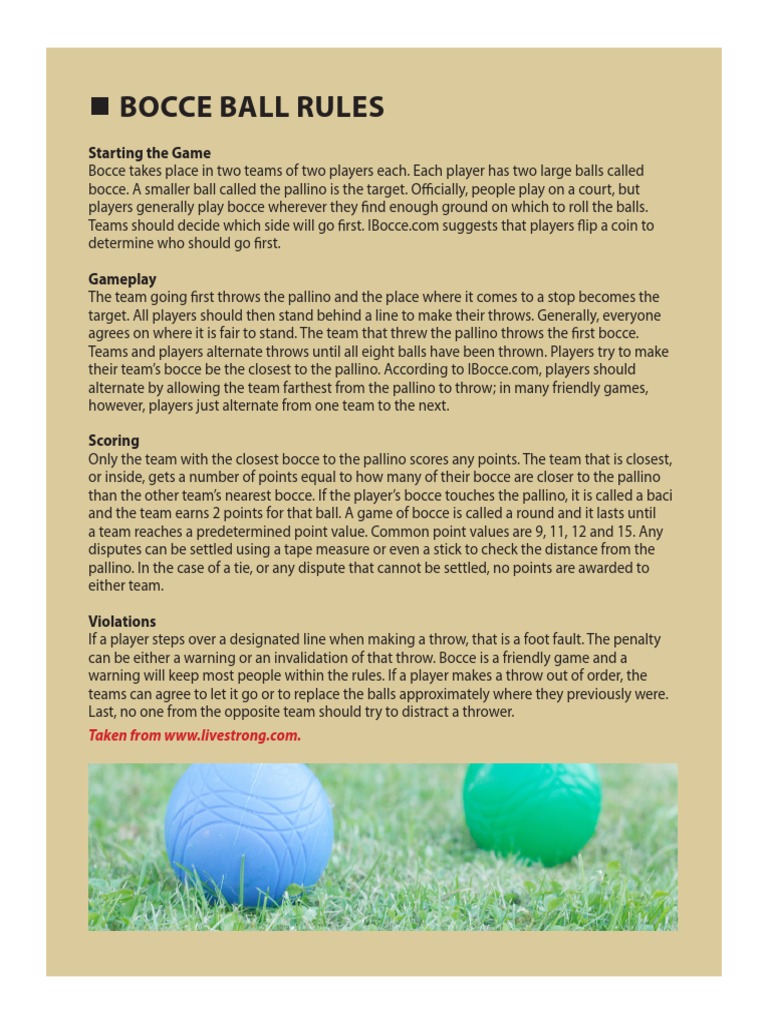 ■ BOCCE BALL RULES

Starting the Game
Bocce takes place in two teams of two players each. Each player has two large balls called bocce. A smaller ball called the pallino is the target. Officially, people play on a court, but players generally play bocce wherever they find enough ground on which to roll the balls. Teams should decide which side will go first. IBocce.com suggests that players flip a coin to determine who should go first.

Gameplay
The team going first throws the pallino and the place where it comes to a stop becomes the target. All players should then stand behind a line to make their throws. Generally, everyone agrees on where it is fair to stand. The team that threw the pallino throws the first bocce. Teams and players alternate throws until all eight balls have been thrown. Players try to make their team's bocce be the closest to the pallino. According to IBocce.com, players should alternate by allowing the team farthest from the pallino to throw; in many friendly games, however, players just alternate from one team to the next.

Scoring
Only the team with the closest bocce to the pallino scores any points. The team that is closest, or inside, gets a number of points equal to how many of their bocce are closer to the pallino than the other team's nearest bocce. If the player's bocce touches the pallino, it is called a baci and the team earns 2 points for that ball. A game of bocce is called a round and it lasts until a team reaches a predetermined point value. Common point values are 9, 11, 12 and 15. Any disputes can be settled using a tape measure or even a stick to check the distance from the pallino. In the case of a tie, or any dispute that cannot be settled, no points are awarded to either team.

Violations
If a player steps over a designated line when making a throw, that is a foot fault. The penalty can be either a warning or an invalidation of that throw. Bocce is a friendly game and a warning will keep most people within the rules. If a player makes a throw out of order, the teams can agree to let it go or to replace the balls approximately where they previously were. Last, no one from the opposite team should try to distract a thrower.

Taken from www.livestrong.com.